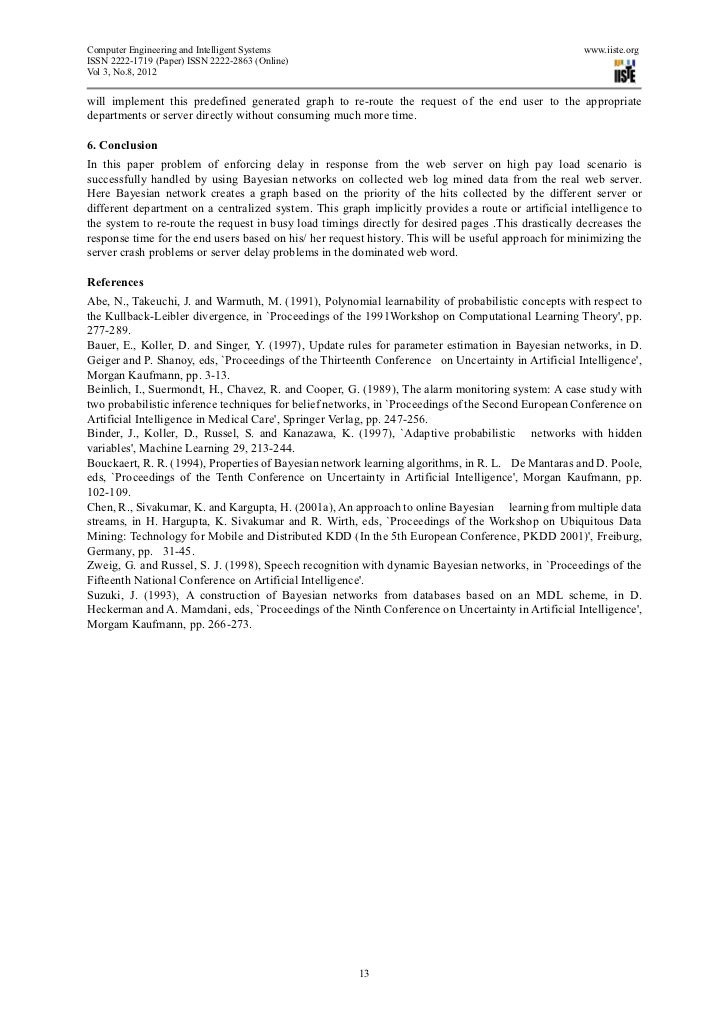 Computer Engineering and Intelligent Systems
ISSN 2222-1719 (Paper) ISSN 2222-2863 (Online)
Vol 3, No.8, 2012

www.iiste.org

IISTE

will implement this predefined generated graph to re-route the request of the end user to the appropriate departments or server directly without consuming much more time.

6. Conclusion
In this paper problem of enforcing delay in response from the web server on high pay load scenario is successfully handled by using Bayesian networks on collected web log mined data from the real web server. Here Bayesian network creates a graph based on the priority of the hits collected by the different server or different department on a centralized system. This graph implicitly provides a route or artificial intelligence to the system to re-route the request in busy load timings directly for desired pages .This drastically decreases the response time for the end users based on his/ her request history. This will be useful approach for minimizing the server crash problems or server delay problems in the dominated web word.

References
Abe, N., Takeuchi, J. and Warmuth, M. (1991), Polynomial learnability of probabilistic concepts with respect to the Kullback-Leibler divergence, in `Proceedings of the 1991Workshop on Computational Learning Theory', pp. 277-289.
Bauer, E., Koller, D. and Singer, Y. (1997), Update rules for parameter estimation in Bayesian networks, in D. Geiger and P. Shanoy, eds, `Proceedings of the Thirteenth Conference on Uncertainty in Artificial Intelligence', Morgan Kaufmann, pp. 3-13.
Beinlich, I., Suermondt, H., Chavez, R. and Cooper, G. (1989), The alarm monitoring system: A case study with two probabilistic inference techniques for belief networks, in `Proceedings of the Second European Conference on Artificial Intelligence in Medical Care', Springer Verlag, pp. 247-256.
Binder, J., Koller, D., Russel, S. and Kanazawa, K. (1997), `Adaptive probabilistic networks with hidden variables', Machine Learning 29, 213-244.
Bouckaert, R. R. (1994), Properties of Bayesian network learning algorithms, in R. L. De Mantaras and D. Poole, eds, `Proceedings of the Tenth Conference on Uncertainty in Artificial Intelligence', Morgan Kaufmann, pp. 102-109.
Chen, R., Sivakumar, K. and Kargupta, H. (2001a), An approach to online Bayesian learning from multiple data streams, in H. Hargupta, K. Sivakumar and R. Wirth, eds, `Proceedings of the Workshop on Ubiquitous Data Mining: Technology for Mobile and Distributed KDD (In the 5th European Conference, PKDD 2001)', Freiburg, Germany, pp. 31-45.
Zweig, G. and Russel, S. J. (1998), Speech recognition with dynamic Bayesian networks, in `Proceedings of the Fifteenth National Conference on Artificial Intelligence'.
Suzuki, J. (1993), A construction of Bayesian networks from databases based on an MDL scheme, in D. Heckerman and A. Mamdani, eds, `Proceedings of the Ninth Conference on Uncertainty in Artificial Intelligence', Morgam Kaufmann, pp. 266-273.

13